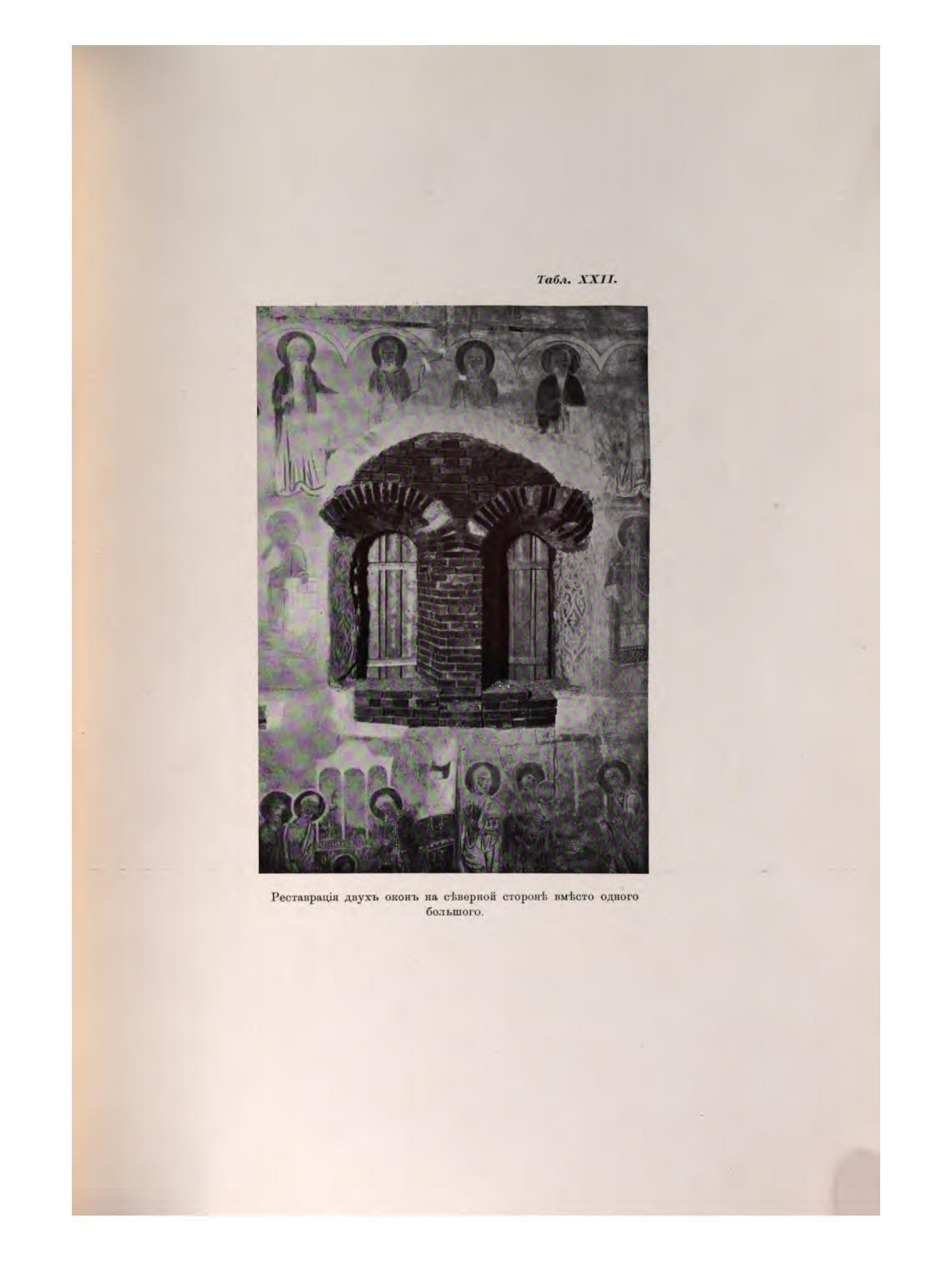 Табл. XXII.

Реставрація двухъ оконъ на сѣверной сторонѣ вмѣсто одного большого.